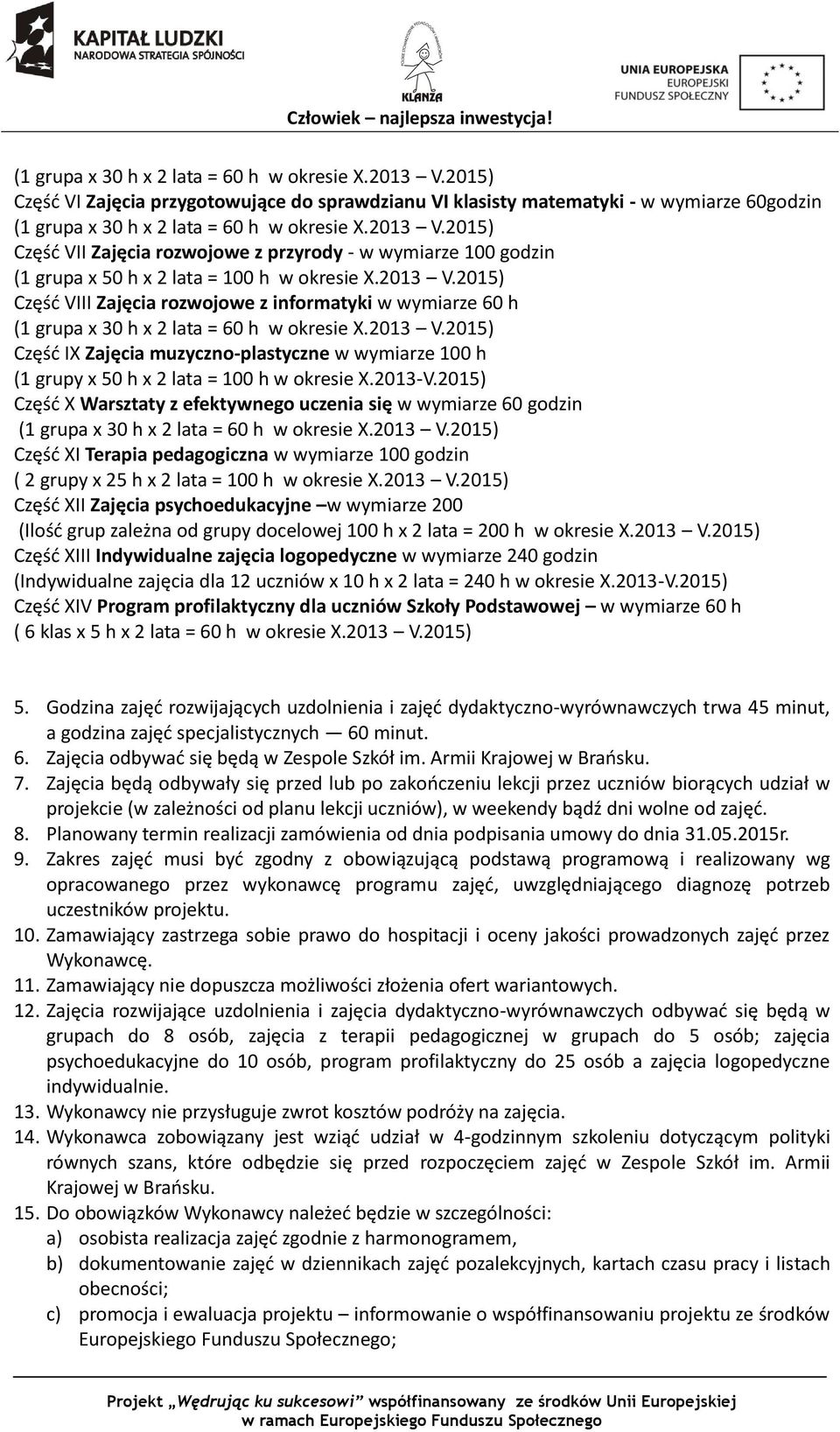 KAPITAŁ LUDZKI
NARODOWA STRATEGIA SPÓJNOŚCI

KLANZA

UNIA EUROPEJSKA
EUROPEJSKI
FUNDUSZ SPOŁECZNY

Człowiek – najlepsza inwestycja!

(1 grupa x 30 h x 2 lata = 60 h w okresie X.2013 – V.2015)
Część VI Zajęcia przygotowujące do sprawdzianu VI klasisty matematyki - w wymiarze 60godzin (1 grupa x 30 h x 2 lata = 60 h w okresie X.2013 – V.2015)
Część VII Zajęcia rozwojowe z przyrody - w wymiarze 100 godzin (1 grupa x 50 h x 2 lata = 100 h w okresie X.2013 – V.2015)
Część VIII Zajęcia rozwojowe z informatyki w wymiarze 60 h (1 grupa x 30 h x 2 lata = 60 h w okresie X.2013 – V.2015)
Część IX Zajęcia muzyczno-plastyczne w wymiarze 100 h (1 grupy x 50 h x 2 lata = 100 h w okresie X.2013-V.2015)
Część X Warsztaty z efektywnego uczenia się w wymiarze 60 godzin (1 grupa x 30 h x 2 lata = 60 h w okresie X.2013 – V.2015)
Część XI Terapia pedagogiczna w wymiarze 100 godzin ( 2 grupy x 25 h x 2 lata = 100 h w okresie X.2013 – V.2015)
Część XII Zajęcia psychoedukacyjne –w wymiarze 200 (Ilość grup zależna od grupy docelowej 100 h x 2 lata = 200 h w okresie X.2013 – V.2015)
Część XIII Indywidualne zajęcia logopedyczne w wymiarze 240 godzin (Indywidualne zajęcia dla 12 uczniów x 10 h x 2 lata = 240 h w okresie X.2013-V.2015)
Część XIV Program profilaktyczny dla uczniów Szkoły Podstawowej – w wymiarze 60 h ( 6 klas x 5 h x 2 lata = 60 h w okresie X.2013 – V.2015)

5. Godzina zajęć rozwijających uzdolnienia i zajęć dydaktyczno-wyrównawczych trwa 45 minut, a godzina zajęć specjalistycznych — 60 minut.
6. Zajęcia odbywać się będą w Zespole Szkół im. Armii Krajowej w Brańsku.
7. Zajęcia będą odbywały się przed lub po zakończeniu lekcji przez uczniów biorących udział w projekcie (w zależności od planu lekcji uczniów), w weekendy bądź dni wolne od zajęć.
8. Planowany termin realizacji zamówienia od dnia podpisania umowy do dnia 31.05.2015r.
9. Zakres zajęć musi być zgodny z obowiązującą podstawą programową i realizowany wg opracowanego przez wykonawcę programu zajęć, uwzględniającego diagnozę potrzeb uczestników projektu.
10. Zamawiający zastrzega sobie prawo do hospitacji i oceny jakości prowadzonych zajęć przez Wykonawcę.
11. Zamawiający nie dopuszcza możliwości złożenia ofert wariantowych.
12. Zajęcia rozwijające uzdolnienia i zajęcia dydaktyczno-wyrównawczych odbywać się będą w grupach do 8 osób, zajęcia z terapii pedagogicznej w grupach do 5 osób; zajęcia psychoedukacyjne do 10 osób, program profilaktyczny do 25 osób a zajęcia logopedyczne indywidualnie.
13. Wykonawcy nie przysługuje zwrot kosztów podróży na zajęcia.
14. Wykonawca zobowiązany jest wziąć udział w 4-godzinnym szkoleniu dotyczącym polityki równych szans, które odbędzie się przed rozpoczęciem zajęć w Zespole Szkół im. Armii Krajowej w Brańsku.
15. Do obowiązków Wykonawcy należeć będzie w szczególności:
a) osobista realizacja zajęć zgodnie z harmonogramem,
b) dokumentowanie zajęć w dziennikach zajęć pozalekcyjnych, kartach czasu pracy i listach obecności;
c) promocja i ewaluacja projektu – informowanie o współfinansowaniu projektu ze środków Europejskiego Funduszu Społecznego;

Projekt „Wędrując ku sukcesowi" współfinansowany ze środków Unii Europejskiej w ramach Europejskiego Funduszu Społecznego